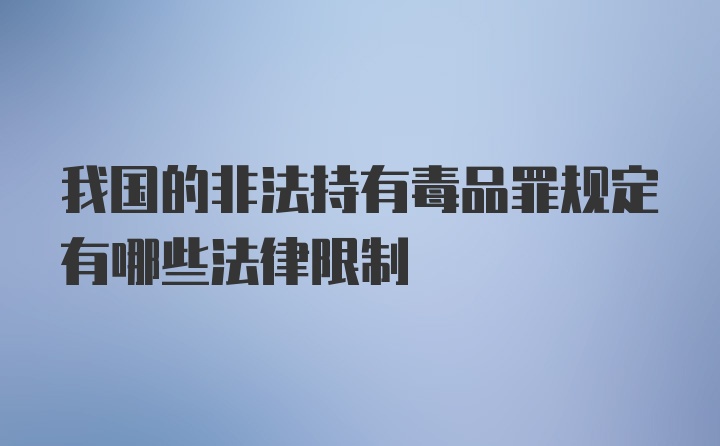 我国的非法持有毒品罪规定有哪些法律限制